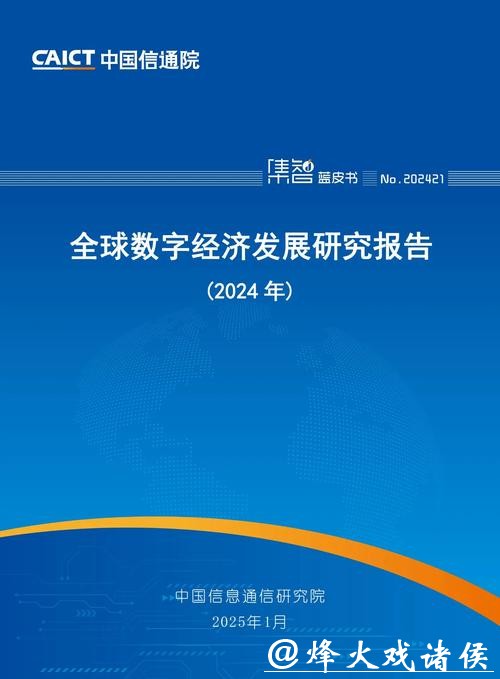 CAICT 中国信通院

集智 蓝皮书 No.202421

全球数字经济发展研究报告

(2024 年)

中国信息通信研究院

2025年1月

@烽火戏诸侯